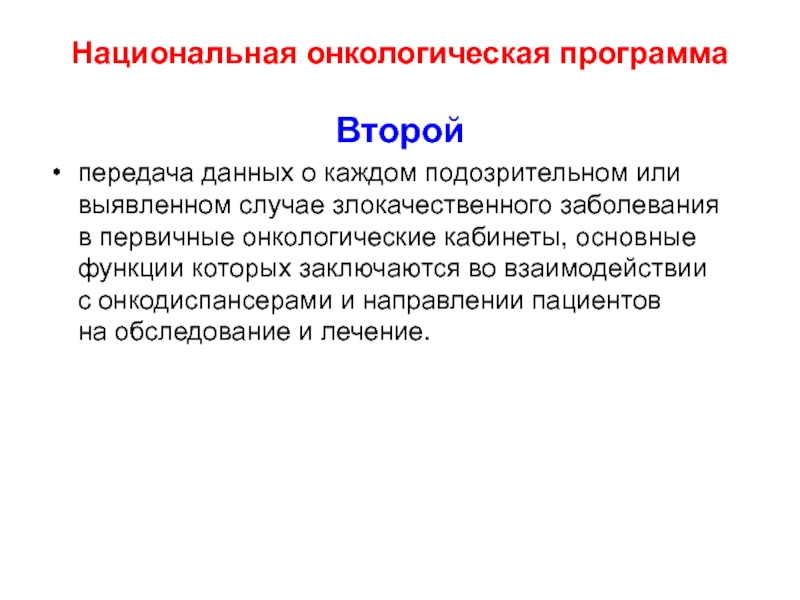 Национальная онкологическая программа

Второй

• передача данных о каждом подозрительном или выявленном случае злокачественного заболевания в первичные онкологические кабинеты, основные функции которых заключаются во взаимодействии с онкодиспансерами и направлении пациентов на обследование и лечение.